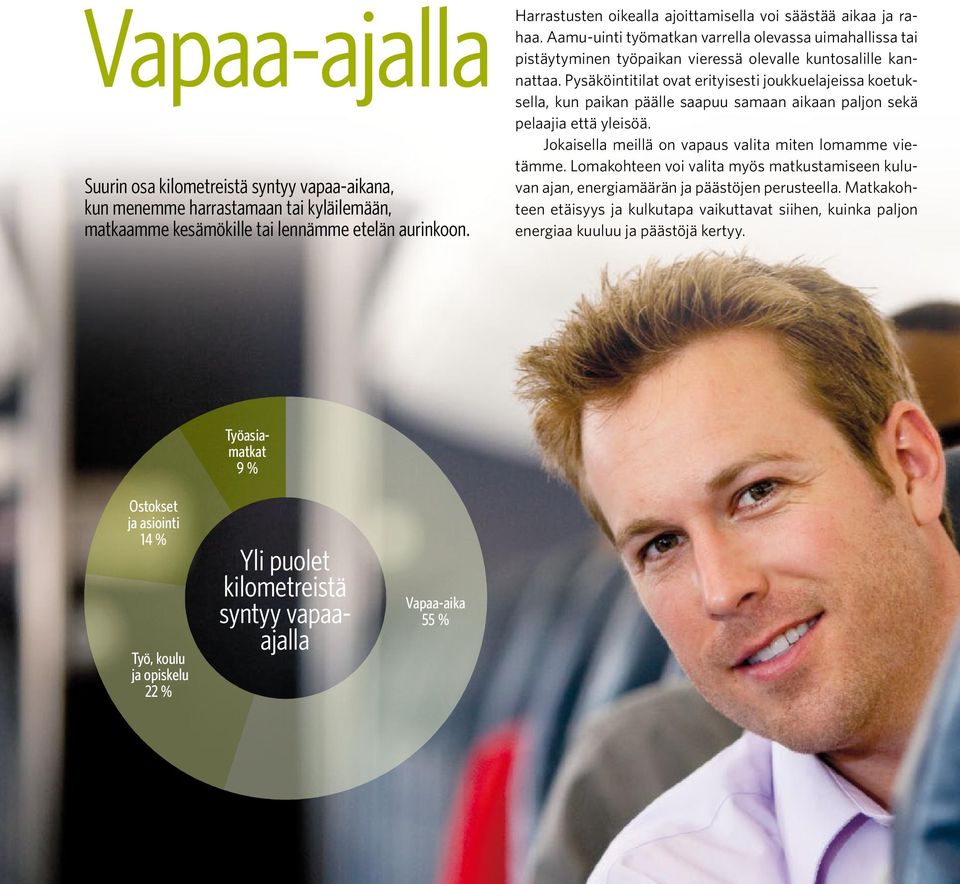 Vapaa-ajalla

Suurin osa kilometreistä syntyy vapaa-aikana, kun menemme harrastamaan tai kyläilemään, matkaamme kesämökille tai lennämme etelän aurinkoon.

Harrastusten oikealla ajoittamisella voi säästää aikaa ja rahaa. Aamu-uinti työmatkan varrella olevassa uimahallissa tai pistäytyminen työpaikan vieressä olevalle kuntosalille kannattaa. Pysäköintitilat ovat erityisesti joukkuelajeissa koetuksella, kun paikan päälle saapuu samaan aikaan paljon sekä pelaajia että yleisöä.

Jokaisella meillä on vapaus valita miten lomamme vietämme. Lomakohteen voi valita myös matkustamiseen kuluvan ajan, energiamäärän ja päästöjen perusteella. Matkakohteen etäisyys ja kulkutapa vaikuttavat siihen, kuinka paljon energiaa kuuluu ja päästöjä kertyy.

Työasiamatkat 9 %

Ostokset ja asiointi 14 %

Yli puolet kilometreistä syntyy vapaa-ajalla

Vapaa-aika 55 %

Työ, koulu ja opiskelu 22 %